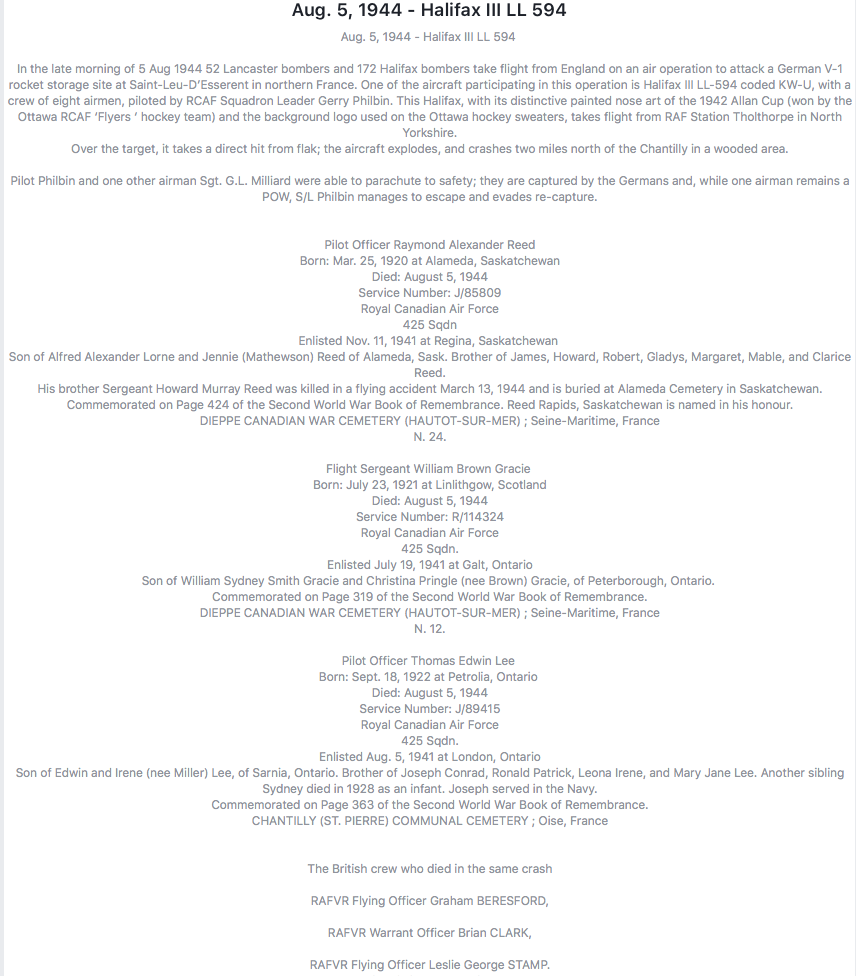 Aug. 5, 1944 - Halifax III LL 594

Aug. 5, 1944 - Halifax III LL 594

In the late morning of 5 Aug 1944 52 Lancaster bombers and 172 Halifax bombers take flight from England on an air operation to attack a German V-1 rocket storage site at Saint-Leu-D'Esserent in northern France. One of the aircraft participating in this operation is Halifax III LL-594 coded KW-U, with a crew of eight airmen, piloted by RCAF Squadron Leader Gerry Philbin. This Halifax, with its distinctive painted nose art of the 1942 Allan Cup (won by the Ottawa RCAF 'Flyers ' hockey team) and the background logo used on the Ottawa hockey sweaters, takes flight from RAF Station Tholthorpe in North Yorkshire.
Over the target, it takes a direct hit from flak; the aircraft explodes, and crashes two miles north of the Chantilly in a wooded area.

Pilot Philbin and one other airman Sgt. G.L. Milliard were able to parachute to safety; they are captured by the Germans and, while one airman remains a POW, S/L Philbin manages to escape and evades re-capture.

Pilot Officer Raymond Alexander Reed
Born: Mar. 25, 1920 at Alameda, Saskatchewan
Died: August 5, 1944
Service Number: J/85809
Royal Canadian Air Force
425 Sqdn
Enlisted Nov. 11, 1941 at Regina, Saskatchewan
Son of Alfred Alexander Lorne and Jennie (Mathewson) Reed of Alameda, Sask. Brother of James, Howard, Robert, Gladys, Margaret, Mable, and Clarice Reed.
His brother Sergeant Howard Murray Reed was killed in a flying accident March 13, 1944 and is buried at Alameda Cemetery in Saskatchewan.
Commemorated on Page 424 of the Second World War Book of Remembrance. Reed Rapids, Saskatchewan is named in his honour.
DIEPPE CANADIAN WAR CEMETERY (HAUTOT-SUR-MER) ; Seine-Maritime, France
N. 24.

Flight Sergeant William Brown Gracie
Born: July 23, 1921 at Linlithgow, Scotland
Died: August 5, 1944
Service Number: R/114324
Royal Canadian Air Force
425 Sqdn.
Enlisted July 19, 1941 at Galt, Ontario
Son of William Sydney Smith Gracie and Christina Pringle (nee Brown) Gracie, of Peterborough, Ontario.
Commemorated on Page 319 of the Second World War Book of Remembrance.
DIEPPE CANADIAN WAR CEMETERY (HAUTOT-SUR-MER) ; Seine-Maritime, France
N. 12.

Pilot Officer Thomas Edwin Lee
Born: Sept. 18, 1922 at Petrolia, Ontario
Died: August 5, 1944
Service Number: J/89415
Royal Canadian Air Force
425 Sqdn.
Enlisted Aug. 5, 1941 at London, Ontario
Son of Edwin and Irene (nee Miller) Lee, of Sarnia, Ontario. Brother of Joseph Conrad, Ronald Patrick, Leona Irene, and Mary Jane Lee. Another sibling Sydney died in 1928 as an infant. Joseph served in the Navy.
Commemorated on Page 363 of the Second World War Book of Remembrance.
CHANTILLY (ST. PIERRE) COMMUNAL CEMETERY ; Oise, France

The British crew who died in the same crash

RAFVR Flying Officer Graham BERESFORD,

RAFVR Warrant Officer Brian CLARK,

RAFVR Flying Officer Leslie George STAMP.